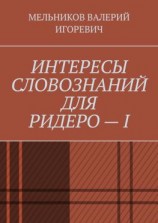 МЕЛЬНИКОВ ВАЛЕРИЙ ИГОРЕВИЧ

ИНТЕРЕСЫ СЛОВОЗНАНИЙ ДЛЯ РИДЕРО — I